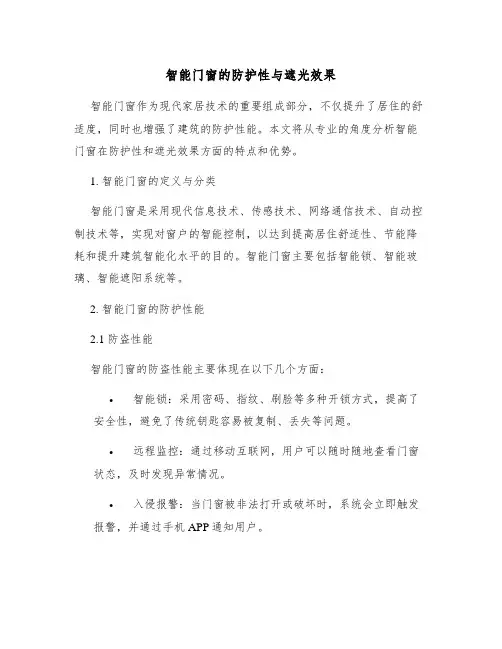 智能门窗的防护性与遮光效果

智能门窗作为现代家居技术的重要组成部分，不仅提升了居住的舒适度，同时也增强了建筑的防护性能。本文将从专业的角度分析智能门窗在防护性和遮光效果方面的特点和优势。

1. 智能门窗的定义与分类

智能门窗是采用现代信息技术、传感技术、网络通信技术、自动控制技术等，实现对窗户的智能控制，以达到提高居住舒适性、节能降耗和提升建筑智能化水平的目的。智能门窗主要包括智能锁、智能玻璃、智能遮阳系统等。

2. 智能门窗的防护性能

2.1 防盗性能

智能门窗的防盗性能主要体现在以下几个方面：

• 智能锁：采用密码、指纹、刷脸等多种开锁方式，提高了安全性，避免了传统钥匙容易被复制、丢失等问题。

• 远程监控：通过移动互联网，用户可以随时随地查看门窗状态，及时发现异常情况。

• 入侵报警：当门窗被非法打开或破坏时，系统会立即触发报警，并通过手机 APP 通知用户。